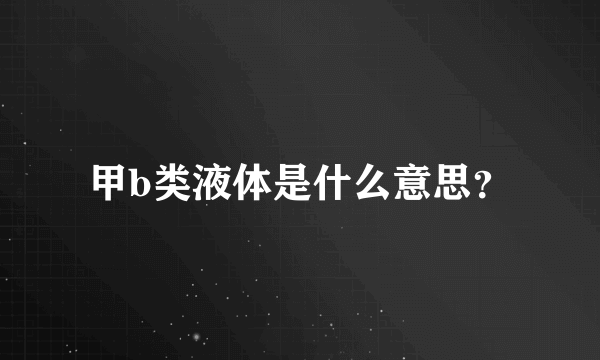 甲b类液体是什么意思?